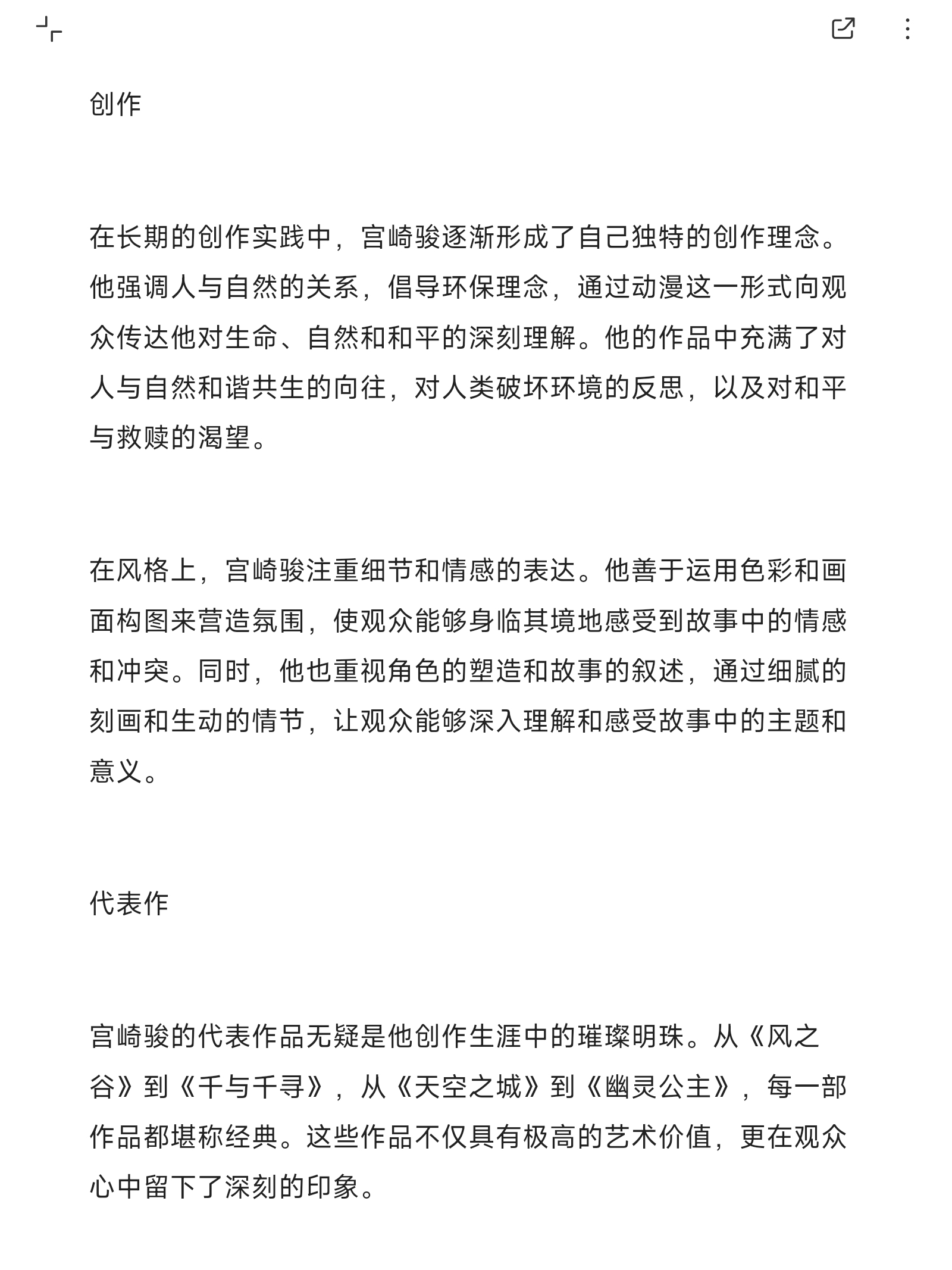 创作

在长期的创作实践中，宫崎骏逐渐形成了自己独特的创作理念。他强调人与自然的关系，倡导环保理念，通过动漫这一形式向观众传达他对生命、自然和和平的深刻理解。他的作品中充满了对人与自然和谐共生的向往，对人类破坏环境的反思，以及对和平与救赎的渴望。

在风格上，宫崎骏注重细节和情感的表达。他善于运用色彩和画面构图来营造氛围，使观众能够身临其境地感受到故事中的情感和冲突。同时，他也重视角色的塑造和故事的叙述，通过细腻的刻画和生动的情节，让观众能够深入理解和感受故事中的主题和意义。

代表作

宫崎骏的代表作品无疑是他创作生涯中的璀璨明珠。从《风之谷》到《千与千寻》，从《天空之城》到《幽灵公主》，每一部作品都堪称经典。这些作品不仅具有极高的艺术价值，更在观众心中留下了深刻的印象。